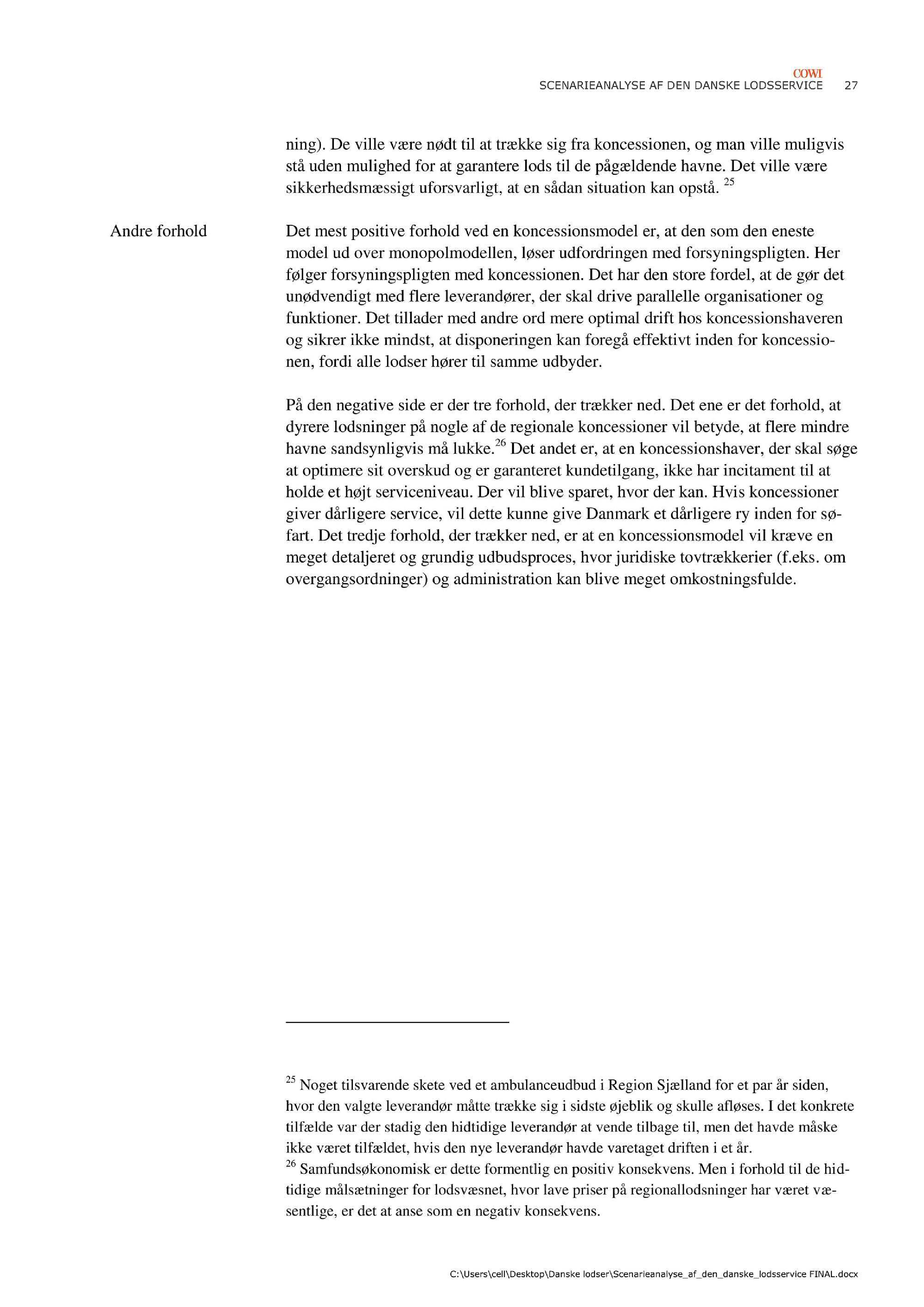 COWI
SCENARIEANALYSE AF DEN DANSKE LODSSERVICE 27

ning). De ville være nødt til at trække sig fra koncessionen, og man ville muligvis stå uden mulighed for at garantere lods til de pågældende havne. Det ville være sikkerhedsmæssigt uforsvarligt, at en sådan situation kan opstå. $^{25}$

Andre forhold

Det mest positive forhold ved en koncessionsmodel er, at den som den eneste model ud over monopolmodellen, løser udfordringen med forsyningspligten. Her følger forsyningspligten med koncessionen. Det har den store fordel, at de gør det unødvendigt med flere leverandører, der skal drive parallelle organisationer og funktioner. Det tillader med andre ord mere optimal drift hos koncessionshaveren og sikrer ikke mindst, at disponeringen kan foregå effektivt inden for koncessionen, fordi alle lodser hører til samme udbyder.

På den negative side er der tre forhold, der trækker ned. Det ene er det forhold, at dyrere lodsninger på nogle af de regionale koncessioner vil betyde, at flere mindre havne sandsynligvis må lukke.$^{26}$ Det andet er, at en koncessionshaver, der skal søge at optimere sit overskud og er garanteret kundetilgang, ikke har incitament til at holde et højt serviceniveau. Der vil blive sparet, hvor der kan. Hvis koncessioner giver dårligere service, vil dette kunne give Danmark et dårligere ry inden for søfart. Det tredje forhold, der trækker ned, er at en koncessionsmodel vil kræve en meget detaljeret og grundig udbudsproces, hvor juridiske tovtrækkerier (f.eks. om overgangsordninger) og administration kan blive meget omkostningsfulde.

$^{25}$ Noget tilsvarende skete ved et ambulanceudbud i Region Sjælland for et par år siden, hvor den valgte leverandør måtte trække sig i sidste øjeblik og skulle afløses. I det konkrete tilfælde var der stadig den hidtidige leverandør at vende tilbage til, men det havde måske ikke været tilfældet, hvis den nye leverandør havde varetaget driften i et år.
$^{26}$ Samfundsøkonomisk er dette formentlig en positiv konsekvens. Men i forhold til de hidtidige målsætninger for lodsvæsnet, hvor lave priser på regionallodsninger har været væsentlige, er det at anse som en negativ konsekvens.

C:\Users\cell\Desktop\Danske lodser\Scenarieanalyse_af_den_danske_lodsservice FINAL.docx